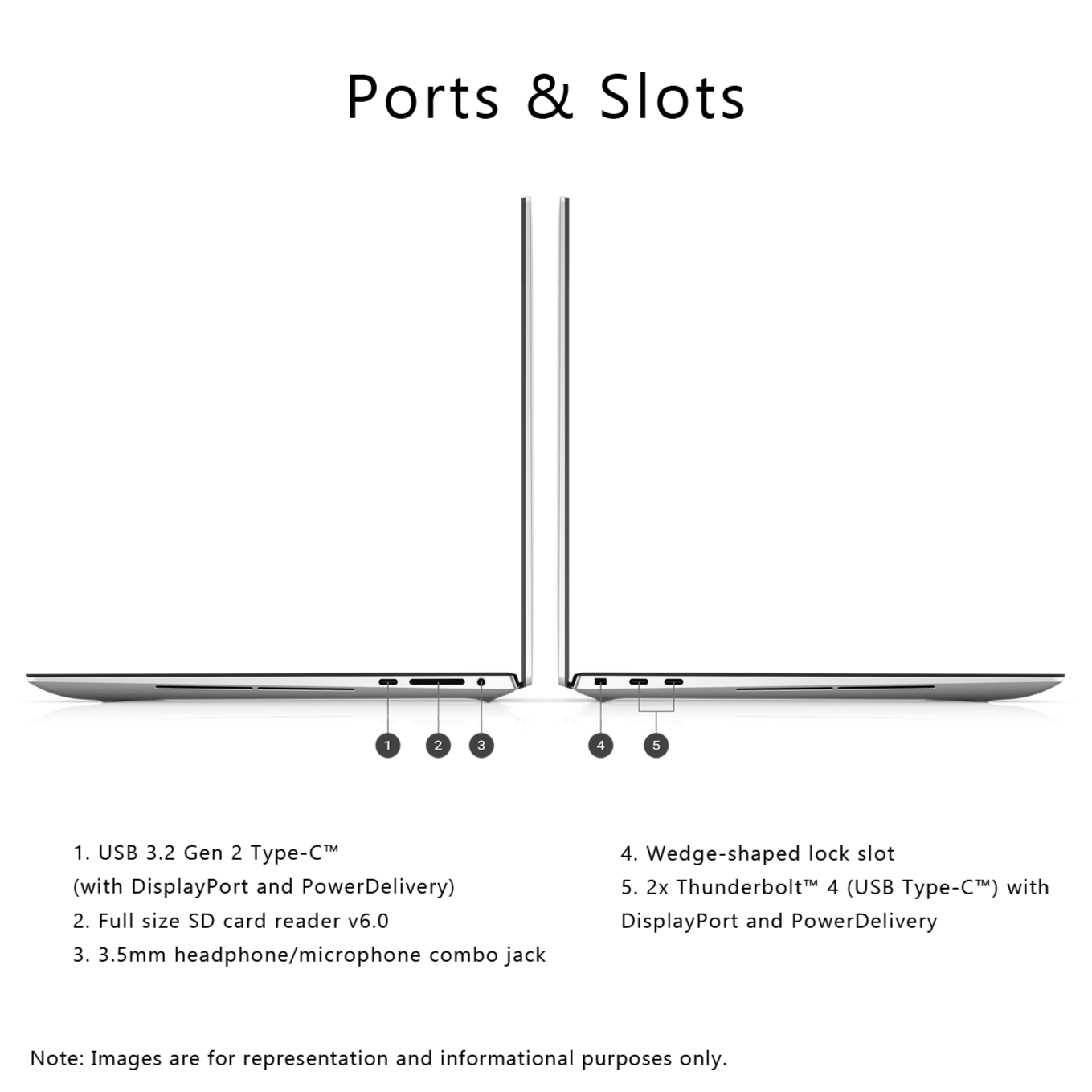 Ports & Slots

1 2 3 4 5

1. USB 3.2 Gen 2 Type-C™ (with DisplayPort and PowerDelivery)
2. Full size SD card reader v6.0
3. 3.5mm headphone/microphone combo jack

4. Wedge-shaped lock slot
5. 2x Thunderbolt™ 4 (USB Type-C™) with DisplayPort and PowerDelivery

Note: Images are for representation and informational purposes only.